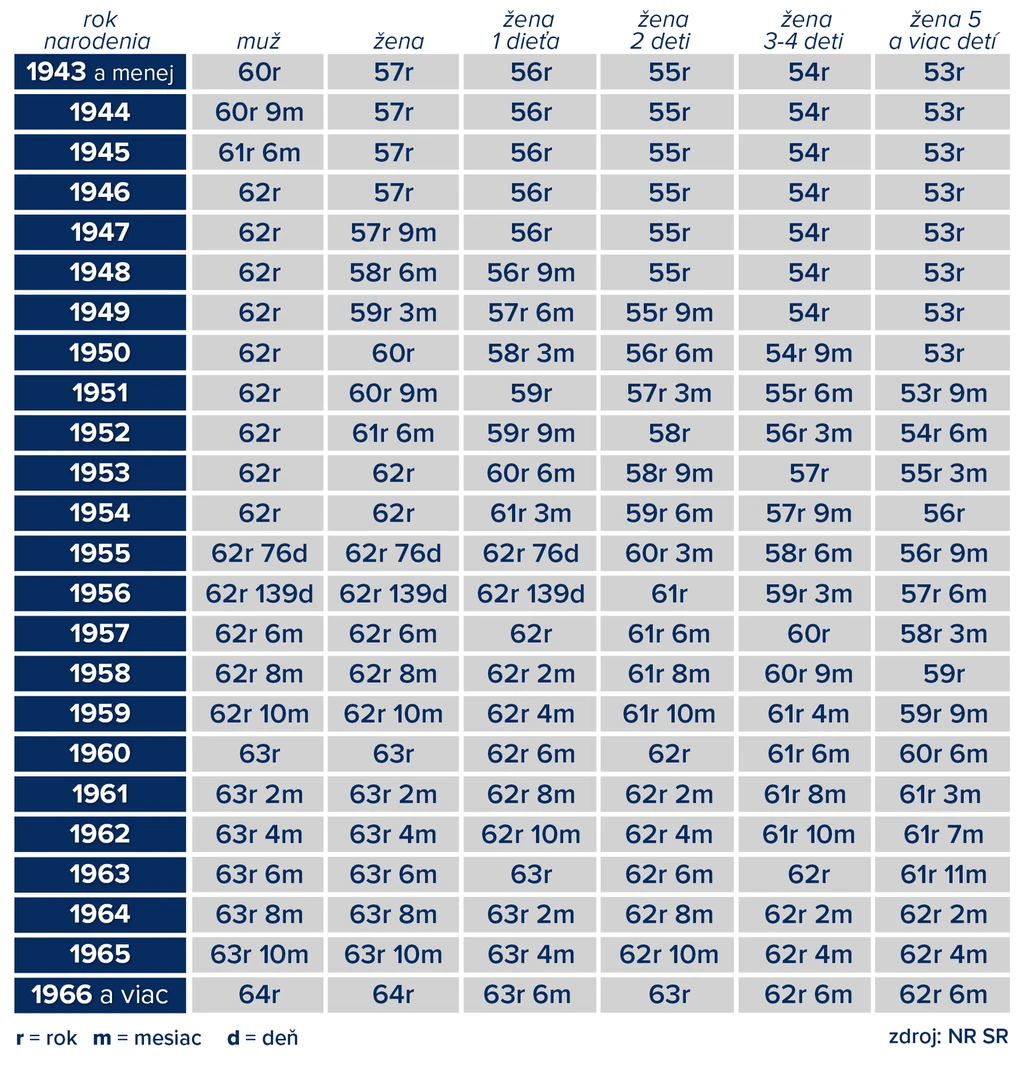 | rok narodenia | muž | žena | žena 1 dieťa | žena 2 deti | žena 3-4 deti | žena 5 a viac detí |
|---|---|---|---|---|---|---|
| 1943 a menej | 60r | 57r | 56r | 55r | 54r | 53r |
| 1944 | 60r 9m | 57r | 56r | 55r | 54r | 53r |
| 1945 | 61r 6m | 57r | 56r | 55r | 54r | 53r |
| 1946 | 62r | 57r | 56r | 55r | 54r | 53r |
| 1947 | 62r | 57r 9m | 56r | 55r | 54r | 53r |
| 1948 | 62r | 58r 6m | 56r 9m | 55r | 54r | 53r |
| 1949 | 62r | 59r 3m | 57r 6m | 55r 9m | 54r | 53r |
| 1950 | 62r | 60r | 58r 3m | 56r 6m | 54r 9m | 53r |
| 1951 | 62r | 60r 9m | 59r | 57r 3m | 55r 6m | 53r 9m |
| 1952 | 62r | 61r 6m | 59r 9m | 58r | 56r 3m | 54r 6m |
| 1953 | 62r | 62r | 60r 6m | 58r 9m | 57r | 55r 3m |
| 1954 | 62r | 62r | 61r 3m | 59r 6m | 57r 9m | 56r |
| 1955 | 62r 76d | 62r 76d | 62r 76d | 60r 3m | 58r 6m | 56r 9m |
| 1956 | 62r 139d | 62r 139d | 62r 139d | 61r | 59r 3m | 57r 6m |
| 1957 | 62r 6m | 62r 6m | 62r | 61r 6m | 60r | 58r 3m |
| 1958 | 62r 8m | 62r 8m | 62r 2m | 61r 8m | 60r 9m | 59r |
| 1959 | 62r 10m | 62r 10m | 62r 4m | 61r 10m | 61r 4m | 59r 9m |
| 1960 | 63r | 63r | 62r 6m | 62r | 61r 6m | 60r 6m |
| 1961 | 63r 2m | 63r 2m | 62r 8m | 62r 2m | 61r 8m | 61r 3m |
| 1962 | 63r 4m | 63r 4m | 62r 10m | 62r 4m | 61r 10m | 61r 7m |
| 1963 | 63r 6m | 63r 6m | 63r | 62r 6m | 62r | 61r 11m |
| 1964 | 63r 8m | 63r 8m | 63r 2m | 62r 8m | 62r 2m | 62r 2m |
| 1965 | 63r 10m | 63r 10m | 63r 4m | 62r 10m | 62r 4m | 62r 4m |
| 1966 a viac | 64r | 64r | 63r 6m | 63r | 62r 6m | 62r 6m |

r = rok m = mesiac d = deň

zdroj: NR SR